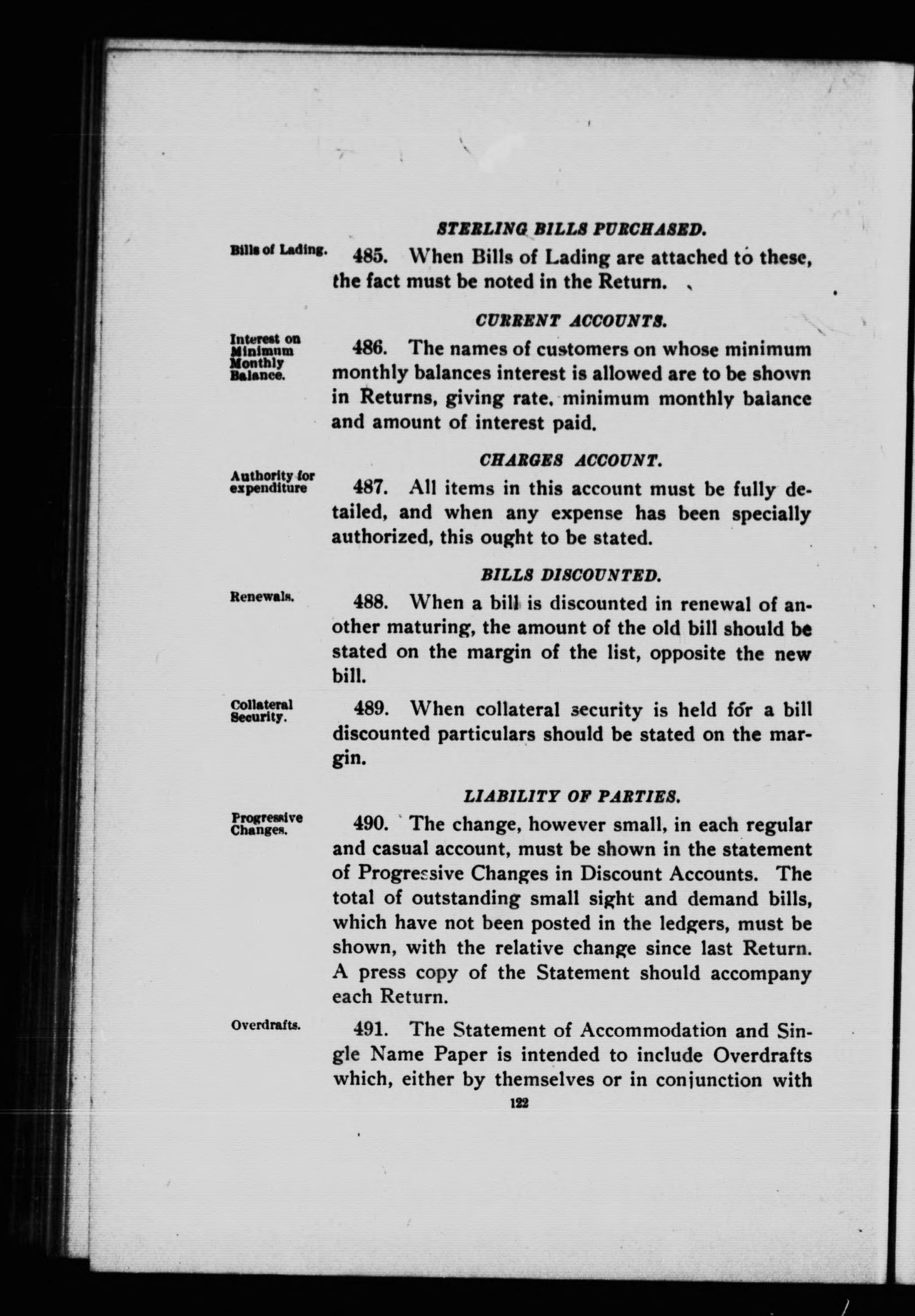 STERLING BILLS PURCHASED.

Bills of Lading.

485. When Bills of Lading are attached to these, the fact must be noted in the Return.

CURRENT ACCOUNTS.

Interest on Minimum Monthly Balance.

486. The names of customers on whose minimum monthly balances interest is allowed are to be shown in Returns, giving rate, minimum monthly balance and amount of interest paid.

CHARGES ACCOUNT.

Authority for expenditure

487. All items in this account must be fully detailed, and when any expense has been specially authorized, this ought to be stated.

BILLS DISCOUNTED.

Renewals.

488. When a bill is discounted in renewal of another maturing, the amount of the old bill should be stated on the margin of the list, opposite the new bill.

Collateral Security.

489. When collateral security is held for a bill discounted particulars should be stated on the margin.

LIABILITY OF PARTIES.

Progressive Changes.

490. The change, however small, in each regular and casual account, must be shown in the statement of Progressive Changes in Discount Accounts. The total of outstanding small sight and demand bills, which have not been posted in the ledgers, must be shown, with the relative change since last Return. A press copy of the Statement should accompany each Return.

Overdrafts.

491. The Statement of Accommodation and Single Name Paper is intended to include Overdrafts which, either by themselves or in conjunction with

122